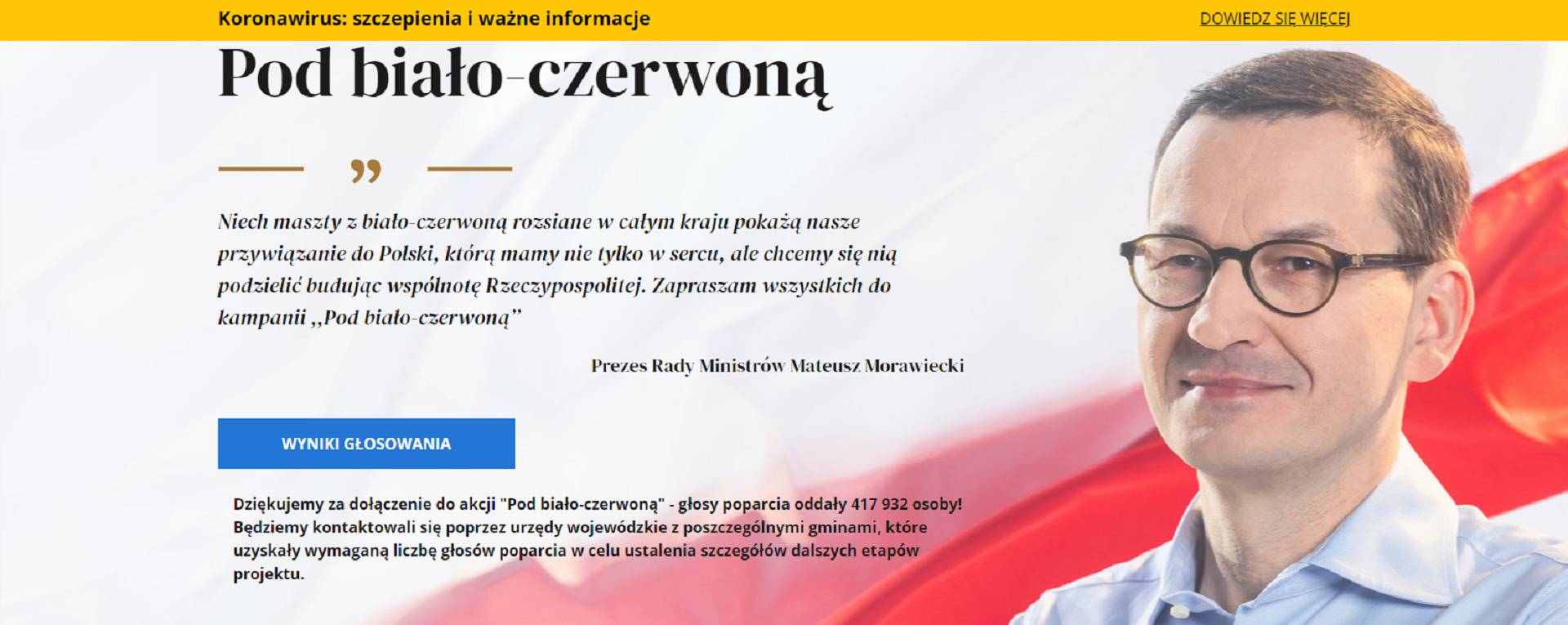 Koronawirus: szczepienia i ważne informacje

DOWIEDZ SIĘ WIĘCEJ

Pod biało-czerwoną

„

Niech maszty z biało-czerwoną rozsiane w całym kraju pokażą nasze przywiązanie do Polski, którą mamy nie tylko w sercu, ale chcemy się nią podzielić budując wspólnotę Rzeczypospolitej. Zapraszam wszystkich do kampanii „Pod biało-czerwoną”

Prezes Rady Ministrów Mateusz Morawiecki

WYNIKI GŁOSOWANIA

Dziękujemy za dołączenie do akcji "Pod biało-czerwoną" - głosy poparcia oddały 417 932 osoby! Będziemy kontaktowali się poprzez urzędy wojewódzkie z poszczególnymi gminami, które uzyskały wymaganą liczbę głosów poparcia w celu ustalenia szczegółów dalszych etapów projektu.